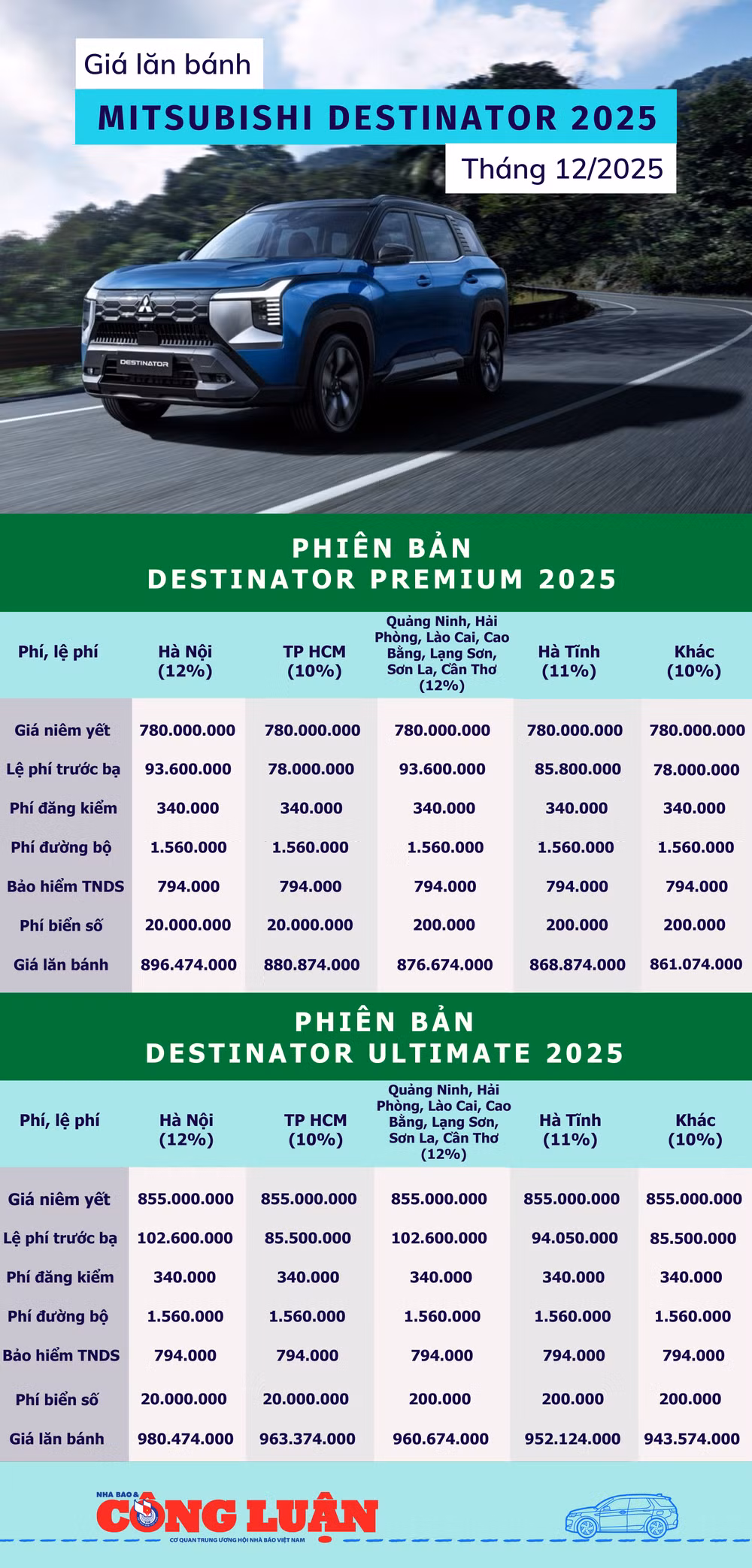 Giá lăn bánh

MITSUBISHI DESTINATOR 2025

Tháng 12/2025

DESTINATOR

PHIÊN BẢN
DESTINATOR PREMIUM 2025

| Phí, lệ phí | Hà Nội (12%) | TP HCM (10%) | Quảng Ninh, Hải Phòng, Lào Cai, Cao Bằng, Lạng Sơn, Sơn La, Cần Thơ (12%) | Hà Tĩnh (11%) | Khác (10%) |
|---|---|---|---|---|---|
| Giá niêm yết | 780.000.000 | 780.000.000 | 780.000.000 | 780.000.000 | 780.000.000 |
| Lệ phí trước bạ | 93.600.000 | 78.000.000 | 93.600.000 | 85.800.000 | 78.000.000 |
| Phí đăng kiểm | 340.000 | 340.000 | 340.000 | 340.000 | 340.000 |
| Phí đường bộ | 1.560.000 | 1.560.000 | 1.560.000 | 1.560.000 | 1.560.000 |
| Bảo hiểm TNDS | 794.000 | 794.000 | 794.000 | 794.000 | 794.000 |
| Phí biển số | 20.000.000 | 20.000.000 | 200.000 | 200.000 | 200.000 |
| Giá lăn bánh | 896.474.000 | 880.874.000 | 876.674.000 | 868.874.000 | 861.074.000 |

PHIÊN BẢN
DESTINATOR ULTIMATE 2025

| Phí, lệ phí | Hà Nội (12%) | TP HCM (10%) | Quảng Ninh, Hải Phòng, Lào Cai, Cao Bằng, Lạng Sơn, Sơn La, Cần Thơ (12%) | Hà Tĩnh (11%) | Khác (10%) |
|---|---|---|---|---|---|
| Giá niêm yết | 855.000.000 | 855.000.000 | 855.000.000 | 855.000.000 | 855.000.000 |
| Lệ phí trước bạ | 102.600.000 | 85.500.000 | 102.600.000 | 94.050.000 | 85.500.000 |
| Phí đăng kiểm | 340.000 | 340.000 | 340.000 | 340.000 | 340.000 |
| Phí đường bộ | 1.560.000 | 1.560.000 | 1.560.000 | 1.560.000 | 1.560.000 |
| Bảo hiểm TNDS | 794.000 | 794.000 | 794.000 | 794.000 | 794.000 |
| Phí biển số | 20.000.000 | 20.000.000 | 200.000 | 200.000 | 200.000 |
| Giá lăn bánh | 980.474.000 | 963.374.000 | 960.674.000 | 952.124.000 | 943.574.000 |

NHÀ BÁO & CÔNG LUẬN
CƠ QUAN TRUNG ƯƠNG HỘI NHÀ BÁO VIỆT NAM